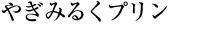 やぎみるくプリン